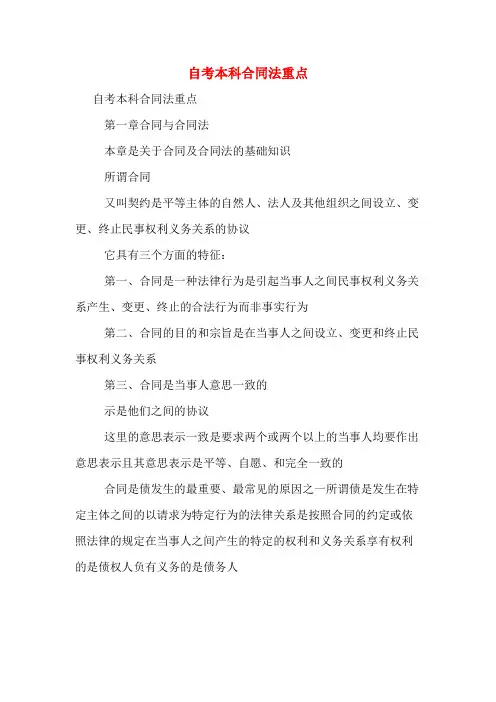 自考本科合同法重点

自考本科合同法重点

第一章合同与合同法

本章是关于合同及合同法的基础知识

所谓合同

又叫契约是平等主体的自然人、法人及其他组织之间设立、变更、终止民事权利义务关系的协议

它具有三个方面的特征：

第一、合同是一种法律行为是引起当事人之间民事权利义务关系产生、变更、终止的合法行为而非事实行为

第二、合同的目的和宗旨是在当事人之间设立、变更和终止民事权利义务关系

第三、合同是当事人意思一致的

示是他们之间的协议

这里的意思表示一致是要求两个或两个以上的当事人均要作出意思表示且其意思表示是平等、自愿、和完全一致的

合同是债发生的最重要、最常见的原因之一所谓债是发生在特定主体之间的以请求为特定行为的法律关系是按照合同的约定或依照法律的规定在当事人之间产生的特定的权利和义务关系享有权利的是债权人负有义务的是债务人